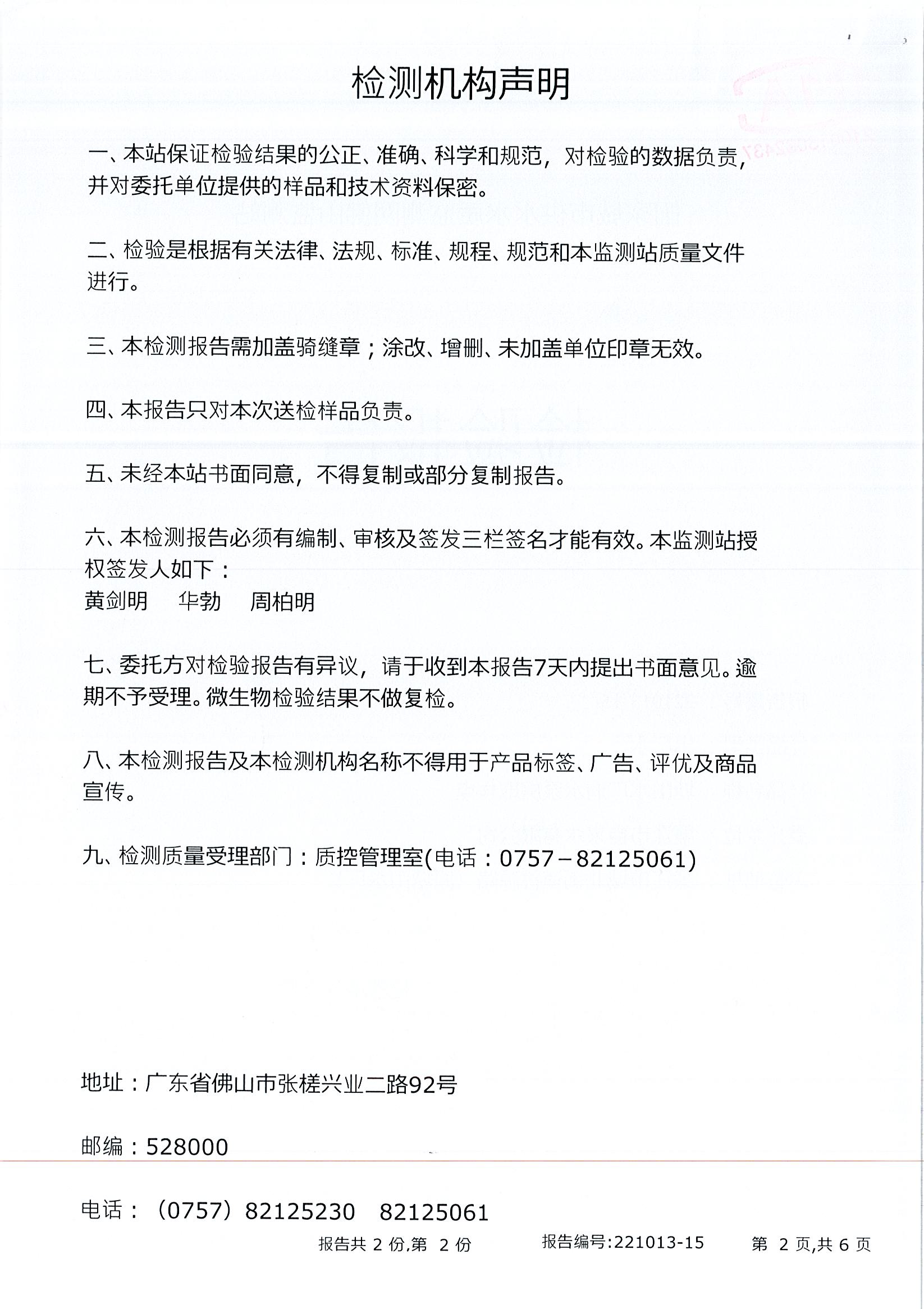 检测机构声明

一、本站保证检验结果的公正、准确、科学和规范，对检验的数据负责，并对委托单位提供的样品和技术资料保密。

二、检验是根据有关法律、法规、标准、规程、规范和本监测站质量文件进行。

三、本检测报告需加盖骑缝章；涂改、增删、未加盖单位印章无效。

四、本报告只对本次送检样品负责。

五、未经本站书面同意，不得复制或部分复制报告。

六、本检测报告必须有编制、审核及签发三栏签名才能有效。本监测站授权签发人如下：
黄剑明　华勃　周柏明

七、委托方对检验报告有异议，请于收到本报告7天内提出书面意见。逾期不予受理。微生物检验结果不做复检。

八、本检测报告及本检测机构名称不得用于产品标签、广告、评优及商品宣传。

九、检测质量受理部门：质控管理室(电话：0757－82125061)

地址：广东省佛山市张槎兴业二路92号

邮编：528000

电话：（0757）82125230　82125061

报告共 2 份,第 2 份　报告编号:221013-15　第 2 页,共 6 页